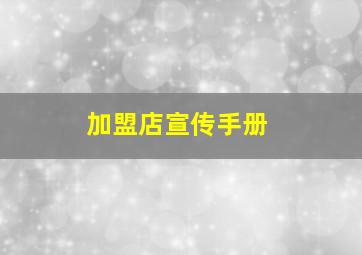 加盟店宣传手册